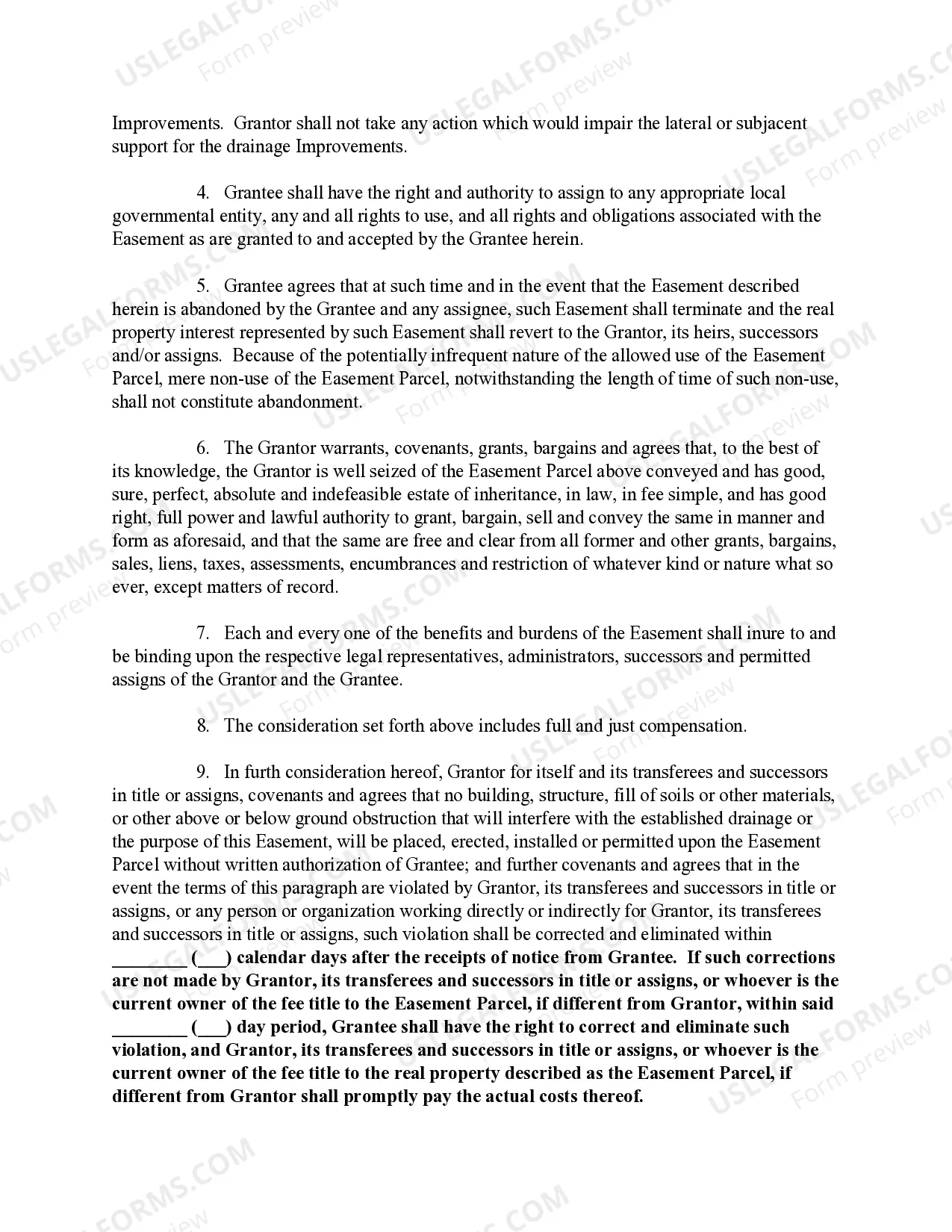 USLEGALFORMS.COM
Form preview

Improvements. Grantor shall not take any action which would impair the lateral or subjacent support for the drainage Improvements.

4. Grantee shall have the right and authority to assign to any appropriate local governmental entity, any and all rights to use, and all rights and obligations associated with the Easement as are granted to and accepted by the Grantee herein.

5. Grantee agrees that at such time and in the event that the Easement described herein is abandoned by the Grantee and any assignee, such Easement shall terminate and the real property interest represented by such Easement shall revert to the Grantor, its heirs, successors and/or assigns. Because of the potentially infrequent nature of the allowed use of the Easement Parcel, mere non-use of the Easement Parcel, notwithstanding the length of time of such non-use, shall not constitute abandonment.

6. The Grantor warrants, covenants, grants, bargains and agrees that, to the best of its knowledge, the Grantor is well seized of the Easement Parcel above conveyed and has good, sure, perfect, absolute and indefeasible estate of inheritance, in law, in fee simple, and has good right, full power and lawful authority to grant, bargain, sell and convey the same in manner and form as aforesaid, and that the same are free and clear from all former and other grants, bargains, sales, liens, taxes, assessments, encumbrances and restriction of whatever kind or nature what so ever, except matters of record.

7. Each and every one of the benefits and burdens of the Easement shall inure to and be binding upon the respective legal representatives, administrators, successors and permitted assigns of the Grantor and the Grantee.

8. The consideration set forth above includes full and just compensation.

9. In furth consideration hereof, Grantor for itself and its transferees and successors in title or assigns, covenants and agrees that no building, structure, fill of soils or other materials, or other above or below ground obstruction that will interfere with the established drainage or the purpose of this Easement, will be placed, erected, installed or permitted upon the Easement Parcel without written authorization of Grantee; and further covenants and agrees that in the event the terms of this paragraph are violated by Grantor, its transferees and successors in title or assigns, or any person or organization working directly or indirectly for Grantor, its transferees and successors in title or assigns, such violation shall be corrected and eliminated within ________ (___) calendar days after the receipts of notice from Grantee. If such corrections are not made by Grantor, its transferees and successors in title or assigns, or whoever is the current owner of the fee title to the Easement Parcel, if different from Grantor, within said ________ (___) day period, Grantee shall have the right to correct and eliminate such violation, and Grantor, its transferees and successors in title or assigns, or whoever is the current owner of the fee title to the real property described as the Easement Parcel, if different from Grantor shall promptly pay the actual costs thereof.